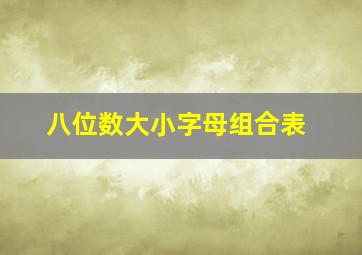 八位数大小字母组合表